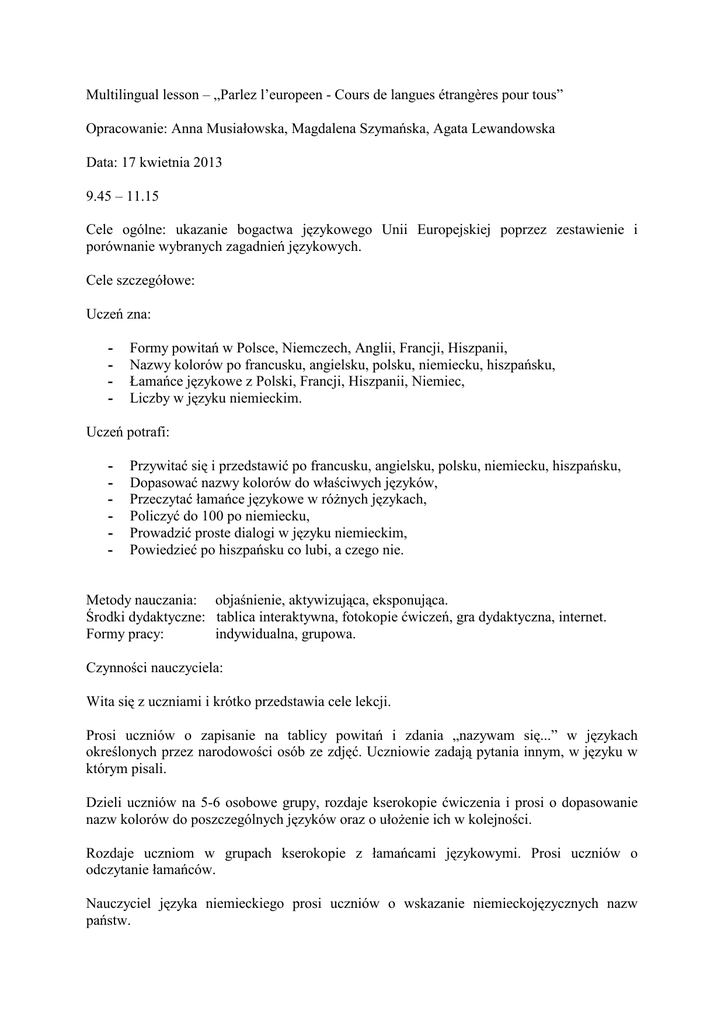 Multilingual lesson – „Parlez l'europeen - Cours de langues étrangères pour tous"

Opracowanie: Anna Musiałowska, Magdalena Szymańska, Agata Lewandowska

Data: 17 kwietnia 2013

9.45 – 11.15

Cele ogólne: ukazanie bogactwa językowego Unii Europejskiej poprzez zestawienie i porównanie wybranych zagadnień językowych.

Cele szczegółowe:

Uczeń zna:

- Formy powitań w Polsce, Niemczech, Anglii, Francji, Hiszpanii,
- Nazwy kolorów po francusku, angielsku, polsku, niemiecku, hiszpańsku,
- Łamańce językowe z Polski, Francji, Hiszpanii, Niemiec,
- Liczby w języku niemieckim.

Uczeń potrafi:

- Przywitać się i przedstawić po francusku, angielsku, polsku, niemiecku, hiszpańsku,
- Dopasować nazwy kolorów do właściwych języków,
- Przeczytać łamańce językowe w różnych językach,
- Policzyć do 100 po niemiecku,
- Prowadzić proste dialogi w języku niemieckim,
- Powiedzieć po hiszpańsku co lubi, a czego nie.

Metody nauczania: objaśnienie, aktywizująca, eksponująca.
Środki dydaktyczne: tablica interaktywna, fotokopie ćwiczeń, gra dydaktyczna, internet.
Formy pracy: indywidualna, grupowa.

Czynności nauczyciela:

Wita się z uczniami i krótko przedstawia cele lekcji.

Prosi uczniów o zapisanie na tablicy powitań i zdania „nazywam się..." w językach określonych przez narodowości osób ze zdjęć. Uczniowie zadają pytania innym, w języku w którym pisali.

Dzieli uczniów na 5-6 osobowe grupy, rozdaje kserokopie ćwiczenia i prosi o dopasowanie nazw kolorów do poszczególnych języków oraz o ułożenie ich w kolejności.

Rozdaje uczniom w grupach kserokopie z łamańcami językowymi. Prosi uczniów o odczytanie łamańców.

Nauczyciel języka niemieckiego prosi uczniów o wskazanie niemieckojęzycznych nazw państw.